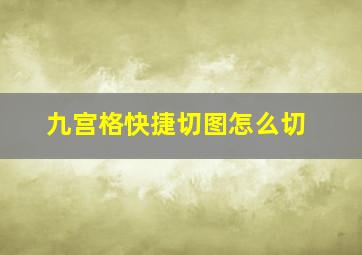 九宫格快捷切图怎么切